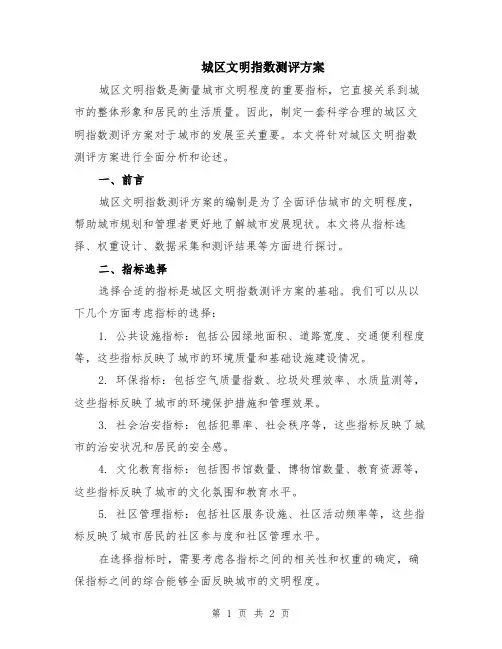 城区文明指数测评方案

城区文明指数是衡量城市文明程度的重要指标，它直接关系到城市的整体形象和居民的生活质量。因此，制定一套科学合理的城区文明指数测评方案对于城市的发展至关重要。本文将针对城区文明指数测评方案进行全面分析和论述。

一、前言

城区文明指数测评方案的编制是为了全面评估城市的文明程度，帮助城市规划和管理者更好地了解城市发展现状。本文将从指标选择、权重设计、数据采集和测评结果等方面进行探讨。

二、指标选择

选择合适的指标是城区文明指数测评方案的基础。我们可以从以下几个方面考虑指标的选择：

1. 公共设施指标：包括公园绿地面积、道路宽度、交通便利程度等，这些指标反映了城市的环境质量和基础设施建设情况。

2. 环保指标：包括空气质量指数、垃圾处理效率、水质监测等，这些指标反映了城市的环境保护措施和管理效果。

3. 社会治安指标：包括犯罪率、社会秩序等，这些指标反映了城市的治安状况和居民的安全感。

4. 文化教育指标：包括图书馆数量、博物馆数量、教育资源等，这些指标反映了城市的文化氛围和教育水平。

5. 社区管理指标：包括社区服务设施、社区活动频率等，这些指标反映了城市居民的社区参与度和社区管理水平。

在选择指标时，需要考虑各指标之间的相关性和权重的确定，确保指标之间的综合能够全面反映城市的文明程度。

第 1 页 共 2 页